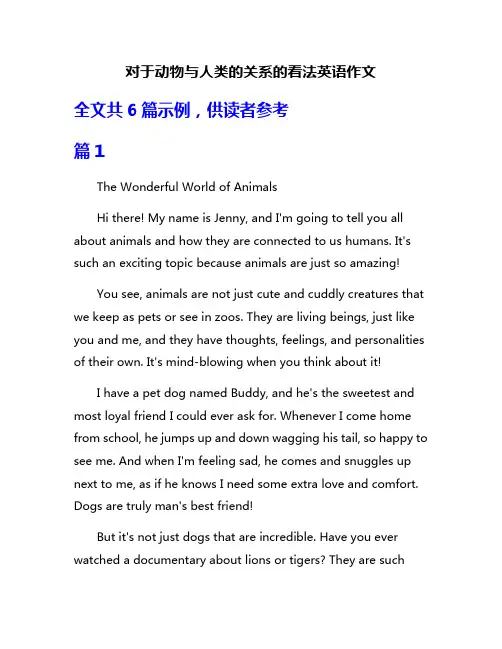 对于动物与人类的关系的看法英语作文

全文共 6 篇示例，供读者参考

篇 1

The Wonderful World of Animals

Hi there! My name is Jenny, and I'm going to tell you all about animals and how they are connected to us humans. It's such an exciting topic because animals are just so amazing!

You see, animals are not just cute and cuddly creatures that we keep as pets or see in zoos. They are living beings, just like you and me, and they have thoughts, feelings, and personalities of their own. It's mind-blowing when you think about it!

I have a pet dog named Buddy, and he's the sweetest and most loyal friend I could ever ask for. Whenever I come home from school, he jumps up and down wagging his tail, so happy to see me. And when I'm feeling sad, he comes and snuggles up next to me, as if he knows I need some extra love and comfort. Dogs are truly man's best friend!

But it's not just dogs that are incredible. Have you ever watched a documentary about lions or tigers? They are such